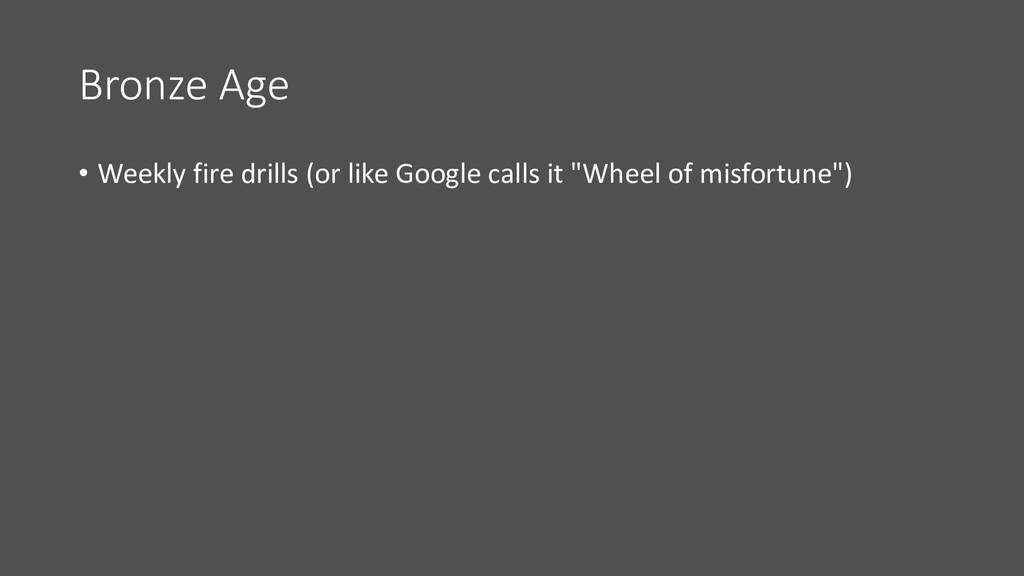 Bronze Age

• Weekly fire drills (or like Google calls it "Wheel of misfortune")